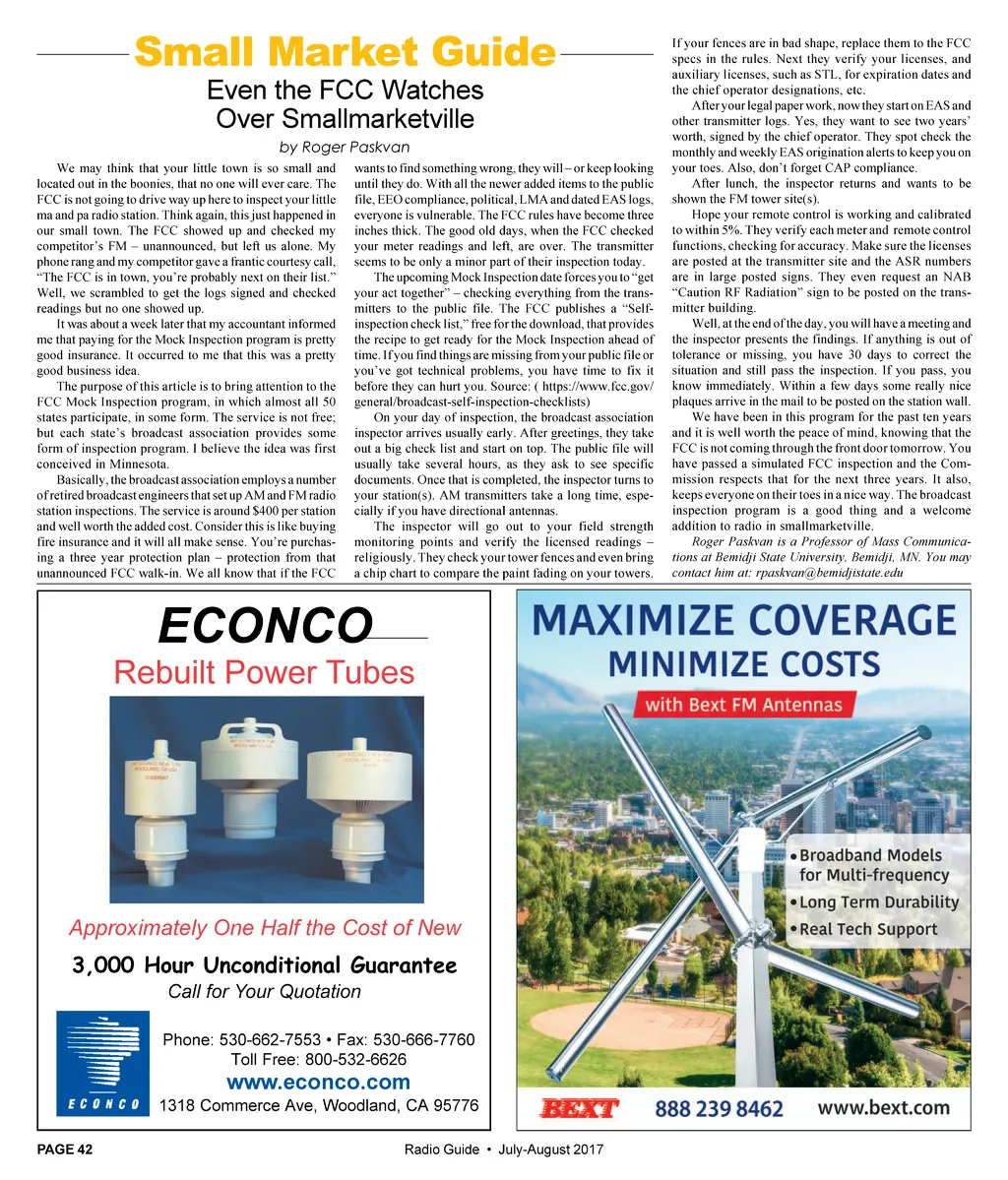 Small Market Guide

Even the FCC Watches Over Smallmarketville

by Roger Paskvan

We may think that your little town is so small and located out in the boonies, that no one will ever care. The FCC is not going to drive way up here to inspect your little ma and pa radio station. Think again, this just happened in our small town. The FCC showed up and checked my competitor's FM – unannounced, but left us alone. My phone rang and my competitor gave a frantic courtesy call, "The FCC is in town, you're probably next on their list." Well, we scrambled to get the logs signed and checked readings but no one showed up.

It was about a week later that my accountant informed me that paying for the Mock Inspection program is pretty good insurance. It occurred to me that this was a pretty good business idea.

The purpose of this article is to bring attention to the FCC Mock Inspection program, in which almost all 50 states participate, in some form. The service is not free; but each state's broadcast association provides some form of inspection program. I believe the idea was first conceived in Minnesota.

Basically, the broadcast association employs a number of retired broadcast engineers that set up AM and FM radio station inspections. The service is around $400 per station and well worth the added cost. Consider this is like buying fire insurance and it will all make sense. You're purchasing a three year protection plan – protection from that unannounced FCC walk-in. We all know that if the FCC wants to find something wrong, they will – or keep looking until they do. With all the newer added items to the public file, EEO compliance, political, LMA and dated EAS logs, everyone is vulnerable. The FCC rules have become three inches thick. The good old days, when the FCC checked your meter readings and left, are over. The transmitter seems to be only a minor part of their inspection today.

The upcoming Mock Inspection date forces you to "get your act together" – checking everything from the transmitters to the public file. The FCC publishes a "Self-inspection check list," free for the download, that provides the recipe to get ready for the Mock Inspection ahead of time. If you find things are missing from your public file or you've got technical problems, you have time to fix it before they can hurt you. Source: ( https://www.fcc.gov/general/broadcast-self-inspection-checklists)

On your day of inspection, the broadcast association inspector arrives usually early. After greetings, they take out a big check list and start on top. The public file will usually take several hours, as they ask to see specific documents. Once that is completed, the inspector turns to your station(s). AM transmitters take a long time, especially if you have directional antennas.

The inspector will go out to your field strength monitoring points and verify the licensed readings – religiously. They check your tower fences and even bring a chip chart to compare the paint fading on your towers. If your fences are in bad shape, replace them to the FCC specs in the rules. Next they verify your licenses, and auxiliary licenses, such as STL, for expiration dates and the chief operator designations, etc.

After your legal paper work, now they start on EAS and other transmitter logs. Yes, they want to see two years' worth, signed by the chief operator. They spot check the monthly and weekly EAS origination alerts to keep you on your toes. Also, don't forget CAP compliance.

After lunch, the inspector returns and wants to be shown the FM tower site(s).

Hope your remote control is working and calibrated to within 5%. They verify each meter and remote control functions, checking for accuracy. Make sure the licenses are posted at the transmitter site and the ASR numbers are in large posted signs. They even request an NAB "Caution RF Radiation" sign to be posted on the transmitter building.

Well, at the end of the day, you will have a meeting and the inspector presents the findings. If anything is out of tolerance or missing, you have 30 days to correct the situation and still pass the inspection. If you pass, you know immediately. Within a few days some really nice plaques arrive in the mail to be posted on the station wall.

We have been in this program for the past ten years and it is well worth the peace of mind, knowing that the FCC is not coming through the front door tomorrow. You have passed a simulated FCC inspection and the Commission respects that for the next three years. It also, keeps everyone on their toes in a nice way. The broadcast inspection program is a good thing and a welcome addition to radio in smallmarketville.

Roger Paskvan is a Professor of Mass Communications at Bemidji State University, Bemidji, MN. You may contact him at: rpaskvan@bemidjistate.edu

ECONCO
Rebuilt Power Tubes
Approximately One Half the Cost of New
3,000 Hour Unconditional Guarantee
Call for Your Quotation
ECONCO
Phone: 530-662-7553 • Fax: 530-666-7760
Toll Free: 800-532-6626
www.econco.com
1318 Commerce Ave, Woodland, CA 95776

MAXIMIZE COVERAGE
MINIMIZE COSTS
with Bext FM Antennas
• Broadband Models for Multi-frequency
• Long Term Durability
• Real Tech Support
BEXT 888 239 8462 www.bext.com

PAGE 42 Radio Guide • July-August 2017